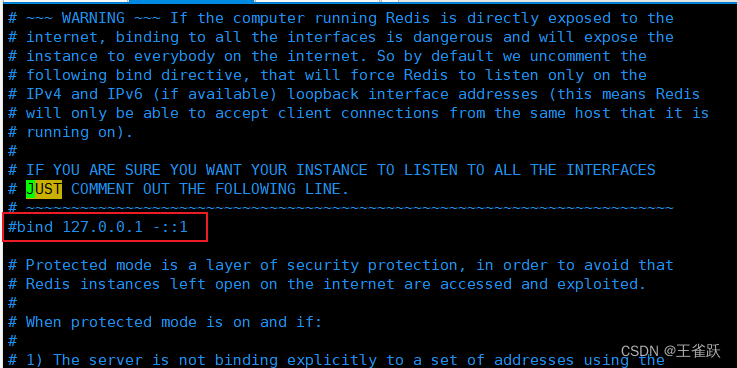 # ~~~ WARNING ~~~ If the computer running Redis is directly exposed to the
# internet, binding to all the interfaces is dangerous and will expose the
# instance to everybody on the internet. So by default we uncomment the
# following bind directive, that will force Redis to listen only on the
# IPv4 and IPv6 (if available) loopback interface addresses (this means Redis
# will only be able to accept client connections from the same host that it is
# running on).
#
# IF YOU ARE SURE YOU WANT YOUR INSTANCE TO LISTEN TO ALL THE INTERFACES
# JUST COMMENT OUT THE FOLLOWING LINE.
# ~~~~~~~~~~~~~~~~~~~~~~~~~~~~~~~~~~~~~~~~~~~~~~~~~~~~~~~~~~~~~~~~~~~~~~~~
#bind 127.0.0.1 -::1

# Protected mode is a layer of security protection, in order to avoid that
# Redis instances left open on the internet are accessed and exploited.
#
# When protected mode is on and if:
#
# 1) The server is not binding explicitly to a set of addresses using the

CSDN @王雀跃